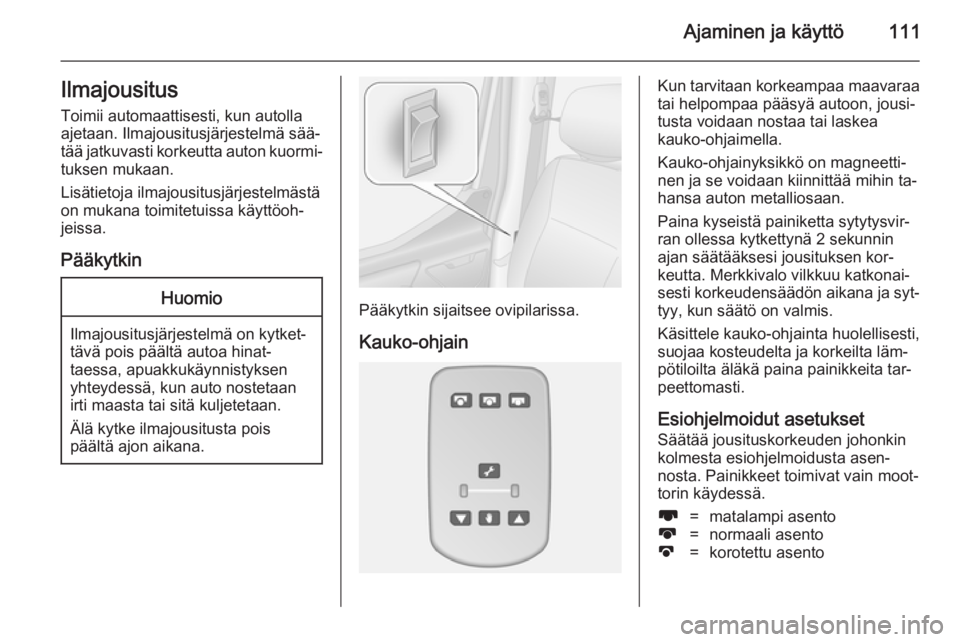 Ajaminen ja käyttö 111

Ilmajousitus
Toimii automaattisesti, kun autolla ajetaan. Ilmajousitusjärjestelmä säätää jatkuvasti korkeutta auton kuormituksen mukaan.

Lisätietoja ilmajousitusjärjestelmästä on mukana toimitetuissa käyttöohjeissa.

Pääkytkin

Huomio

Ilmajousitusjärjestelmä on kytkettävä pois päältä autoa hinattaessa, apuakkukäynnistyksen yhteydessä, kun auto nostetaan irti maasta tai sitä kuljetetaan.

Älä kytke ilmajousitusta pois päältä ajon aikana.

Pääkytkin sijaitsee ovipilarissa.

Kauko-ohjain

Kun tarvitaan korkeampaa maavaraa tai helpompaa pääsyä autoon, jousitusta voidaan nostaa tai laskea kauko-ohjaimella.

Kauko-ohjainyksikkö on magneettinen ja se voidaan kiinnittää mihin tahansa auton metalliosaan.

Paina kyseistä painiketta sytytysvirran ollessa kytkettynä 2 sekunnin ajan säätääksesi jousituksen korkeutta. Merkkivalo vilkkuu katkonaisesti korkeudensäädön aikana ja syttyy, kun säätö on valmis.

Käsittele kauko-ohjainta huolellisesti, suojaa kosteudelta ja korkeilta lämpötiloilta äläkä paina painikkeita tarpeettomasti.

Esiohjelmoidut asetukset
Säätää jousituskorkeuden johonkin kolmesta esiohjelmoidusta asennosta. Painikkeet toimivat vain moottorin käydessä.

= matalampi asento
= normaali asento
= korotettu asento

carmanualsonline.info